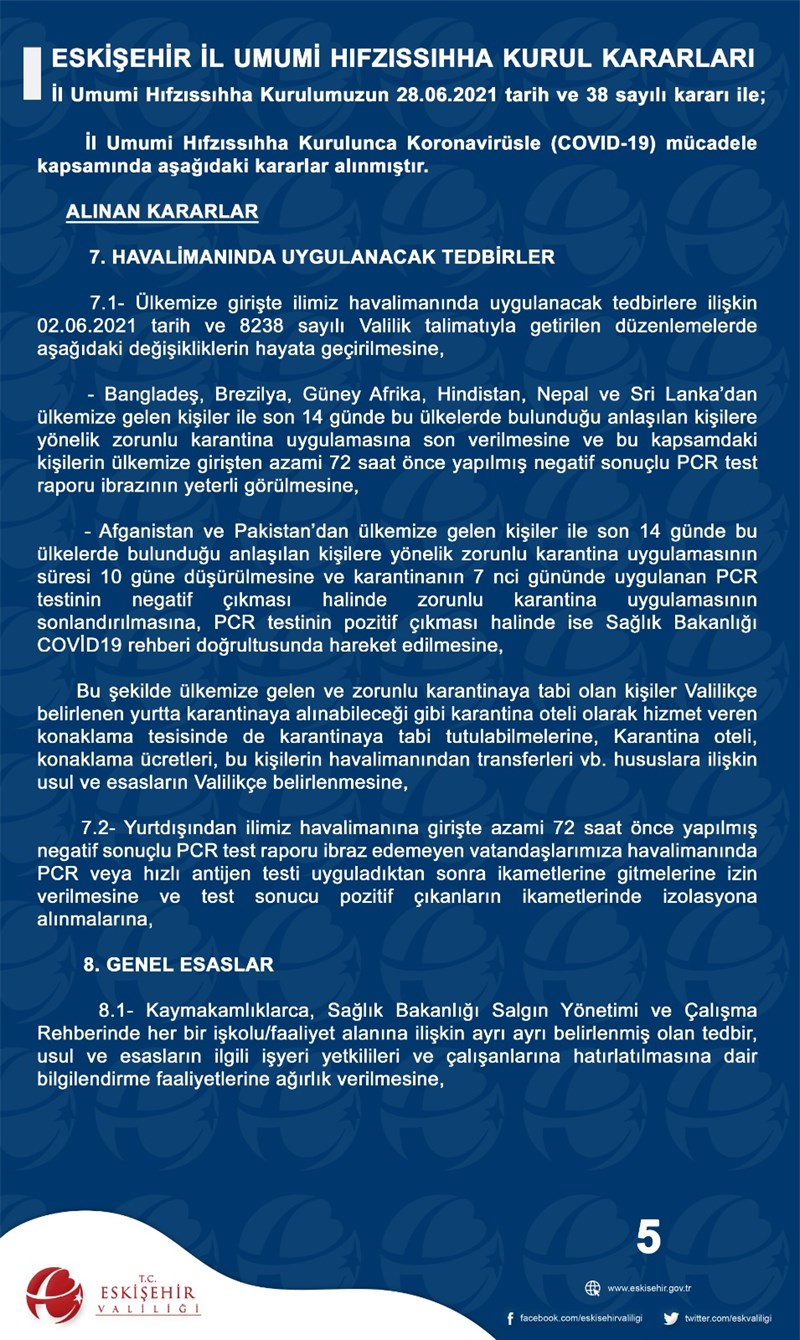 ESKİŞEHİR İL UMUMİ HIFZISSIHHA KURUL KARARLARI
İl Umumi Hıfzıssıhha Kurulumuzun 28.06.2021 tarih ve 38 sayılı kararı ile;

İl Umumi Hıfzıssıhha Kurulunca Koronavirüsle (COVID-19) mücadele kapsamında aşağıdaki kararlar alınmıştır.

ALINAN KARARLAR

7. HAVALİMANINDA UYGULANACAK TEDBİRLER

7.1- Ülkemize girişte ilimiz havalimanında uygulanacak tedbirlere ilişkin 02.06.2021 tarih ve 8238 sayılı Valilik talimatıyla getirilen düzenlemelerde aşağıdaki değişikliklerin hayata geçirilmesine,

- Bangladeş, Brezilya, Güney Afrika, Hindistan, Nepal ve Sri Lanka'dan ülkemize gelen kişiler ile son 14 günde bu ülkelerde bulunduğu anlaşılan kişilere yönelik zorunlu karantina uygulamasına son verilmesine ve bu kapsamdaki kişilerin ülkemize girişten azami 72 saat önce yapılmış negatif sonuçlu PCR test raporu ibrazının yeterli görülmesine,

- Afganistan ve Pakistan'dan ülkemize gelen kişiler ile son 14 günde bu ülkelerde bulunduğu anlaşılan kişilere yönelik zorunlu karantina uygulamasının süresi 10 güne düşürülmesine ve karantinanın 7 nci gününde uygulanan PCR testinin negatif çıkması halinde zorunlu karantina uygulamasının sonlandırılmasına, PCR testinin pozitif çıkması halinde ise Sağlık Bakanlığı COVİD19 rehberi doğrultusunda hareket edilmesine,

Bu şekilde ülkemize gelen ve zorunlu karantinaya tabi olan kişiler Valilikçe belirlenen yurtta karantinaya alınabileceği gibi karantina oteli olarak hizmet veren konaklama tesisinde de karantinaya tabi tutulabilmelerine, Karantina oteli, konaklama ücretleri, bu kişilerin havalimanından transferleri vb. hususlara ilişkin usul ve esasların Valilikçe belirlenmesine,

7.2- Yurtdışından ilimiz havalimanına girişte azami 72 saat önce yapılmış negatif sonuçlu PCR test raporu ibraz edemeyen vatandaşlarımıza havalimanında PCR veya hızlı antijen testi uyguladıktan sonra ikametlerine gitmelerine izin verilmesine ve test sonucu pozitif çıkanların ikametlerinde izolasyona alınmalarına,

8. GENEL ESASLAR

8.1- Kaymakamlıklarca, Sağlık Bakanlığı Salgın Yönetimi ve Çalışma Rehberinde her bir işkolu/faaliyet alanına ilişkin ayrı ayrı belirlenmiş olan tedbir, usul ve esasların ilgili işyeri yetkilileri ve çalışanlarına hatırlatılmasına dair bilgilendirme faaliyetlerine ağırlık verilmesine,

5

T.C. ESKİŞEHİR VALİLİĞİ

www.eskisehir.gov.tr
facebook.com/eskisehirvaliligi
twitter.com/eskvaliligi